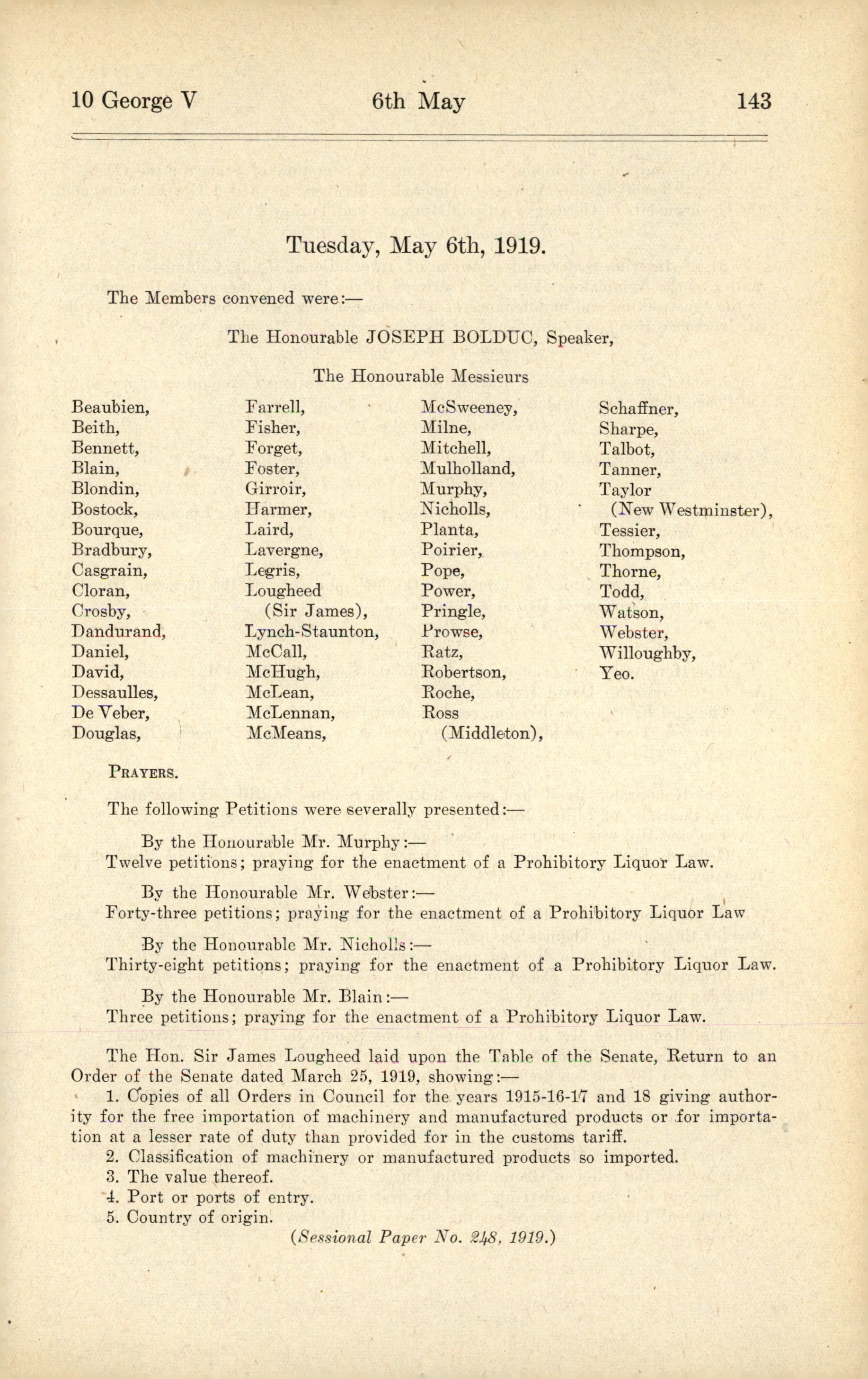 10 George V 6th May 143

Tuesday, May 6th, 1919.

The Members convened were:—

The Honourable JOSEPH BOLDUC, Speaker,

The Honourable Messieurs

Beaubien,
Beith,
Bennett,
Blain,
Blondin,
Bostock,
Bourque,
Bradbury,
Casgrain,
Cloran,
Crosby,
Dandurand,
Daniel,
David,
Dessaulles,
De Veber,
Douglas,

Farrell,
Fisher,
Forget,
Foster,
Girroir,
Harmer,
Laird,
Lavergne,
Legris,
Lougheed (Sir James),
Lynch-Staunton,
McCall,
McHugh,
McLean,
McLennan,
McMeans,

McSweeney,
Milne,
Mitchell,
Mulholland,
Murphy,
Nicholls,
Planta,
Poirier,
Pope,
Power,
Pringle,
Prowse,
Ratz,
Robertson,
Roche,
Ross (Middleton),

Schaffner,
Sharpe,
Talbot,
Tanner,
Taylor (New Westminster),
Tessier,
Thompson,
Thorne,
Todd,
Watson,
Webster,
Willoughby,
Yeo.

PRAYERS.

The following Petitions were severally presented:—

By the Honourable Mr. Murphy:—
Twelve petitions; praying for the enactment of a Prohibitory Liquor Law.

By the Honourable Mr. Webster:—
Forty-three petitions; praying for the enactment of a Prohibitory Liquor Law

By the Honourable Mr. Nicholls:—
Thirty-eight petitions; praying for the enactment of a Prohibitory Liquor Law.

By the Honourable Mr. Blain:—
Three petitions; praying for the enactment of a Prohibitory Liquor Law.

The Hon. Sir James Lougheed laid upon the Table of the Senate, Return to an Order of the Senate dated March 25, 1919, showing:—
1. Copies of all Orders in Council for the years 1915-16-17 and 18 giving authority for the free importation of machinery and manufactured products or for importation at a lesser rate of duty than provided for in the customs tariff.
2. Classification of machinery or manufactured products so imported.
3. The value thereof.
4. Port or ports of entry.
5. Country of origin.
(Sessional Paper No. 248, 1919.)